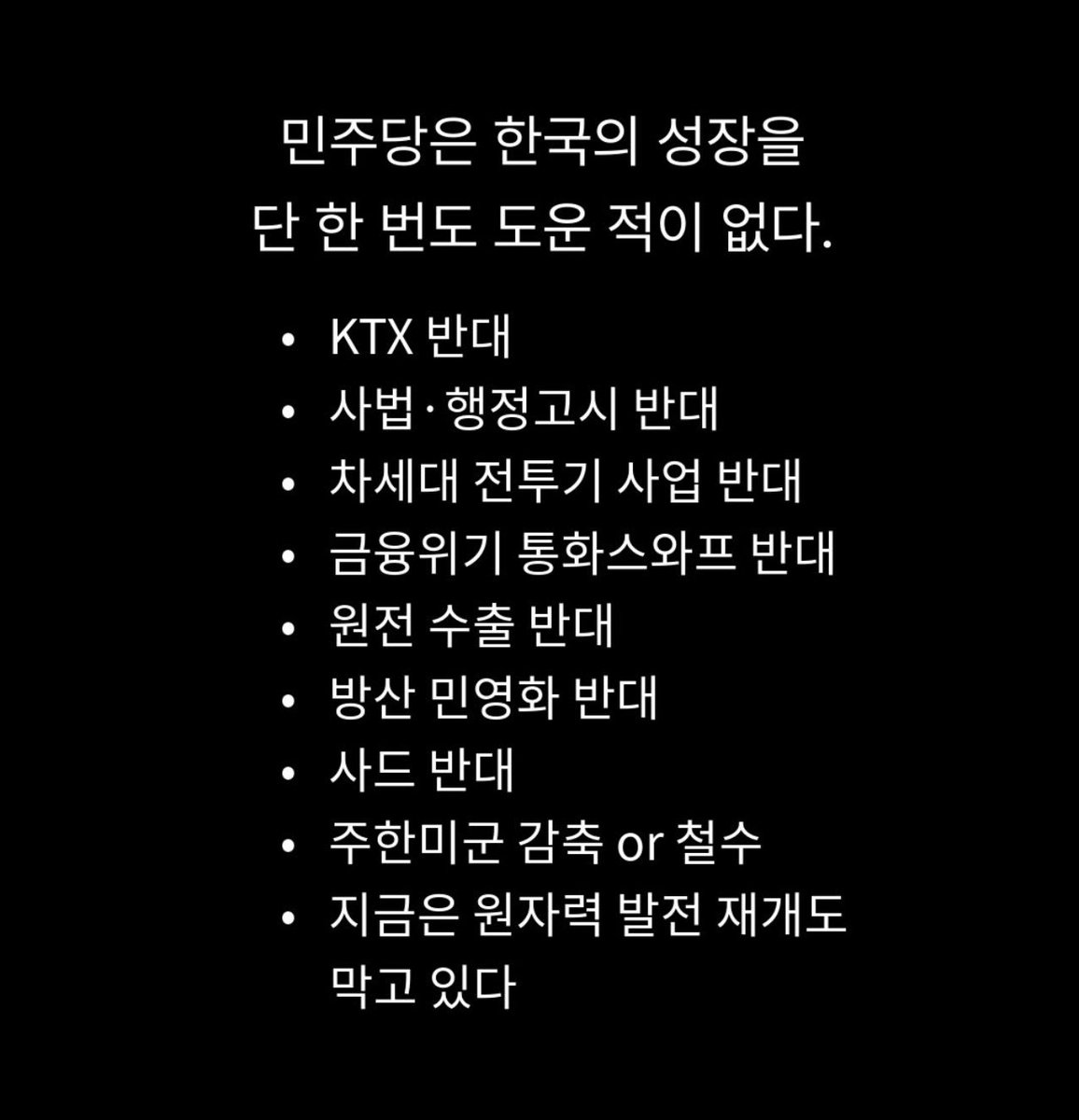 민주당은 한국의 성장을 단 한 번도 도운 적이 없다.

• KTX 반대
• 사법·행정고시 반대
• 차세대 전투기 사업 반대
• 금융위기 통화스와프 반대
• 원전 수출 반대
• 방산 민영화 반대
• 사드 반대
• 주한미군 감축 or 철수
• 지금은 원자력 발전 재개도 막고 있다